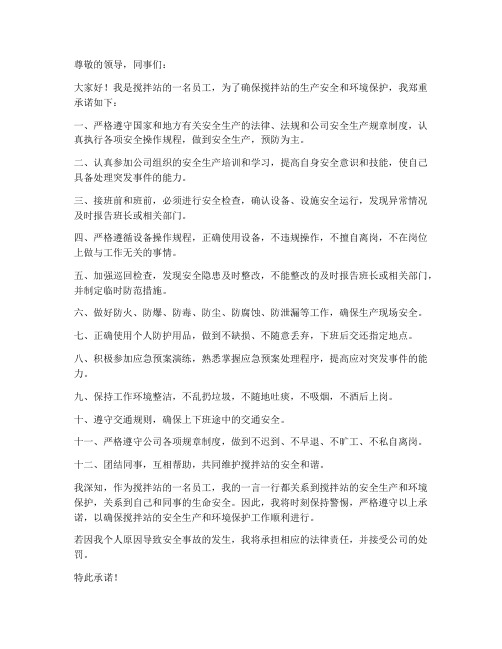 尊敬的领导，同事们：

大家好！我是搅拌站的一名员工，为了确保搅拌站的生产安全和环境保护，我郑重承诺如下：

一、严格遵守国家和地方有关安全生产的法律、法规和公司安全生产规章制度，认真执行各项安全操作规程，做到安全生产，预防为主。

二、认真参加公司组织的安全生产培训和学习，提高自身安全意识和技能，使自己具备处理突发事件的能力。

三、接班前和班前，必须进行安全检查，确认设备、设施安全运行，发现异常情况及时报告班长或相关部门。

四、严格遵循设备操作规程，正确使用设备，不违规操作，不擅自离岗，不在岗位上做与工作无关的事情。

五、加强巡回检查，发现安全隐患及时整改，不能整改的及时报告班长或相关部门，并制定临时防范措施。

六、做好防火、防爆、防毒、防尘、防腐蚀、防泄漏等工作，确保生产现场安全。

七、正确使用个人防护用品，做到不缺损、不随意丢弃，下班后交还指定地点。

八、积极参加应急预案演练，熟悉掌握应急预案处理程序，提高应对突发事件的能力。

九、保持工作环境整洁，不乱扔垃圾，不随地吐痰，不吸烟，不酒后上岗。

十、遵守交通规则，确保上下班途中的交通安全。

十一、严格遵守公司各项规章制度，做到不迟到、不早退、不旷工、不私自离岗。

十二、团结同事，互相帮助，共同维护搅拌站的安全和谐。

我深知，作为搅拌站的一名员工，我的一言一行都关系到搅拌站的安全生产和环境保护，关系到自己和同事的生命安全。因此，我将时刻保持警惕，严格遵守以上承诺，以确保搅拌站的安全生产和环境保护工作顺利进行。

若因我个人原因导致安全事故的发生，我将承担相应的法律责任，并接受公司的处罚。

特此承诺！